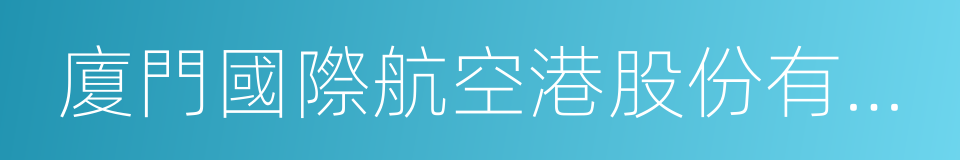 廈門國際航空港股份有...